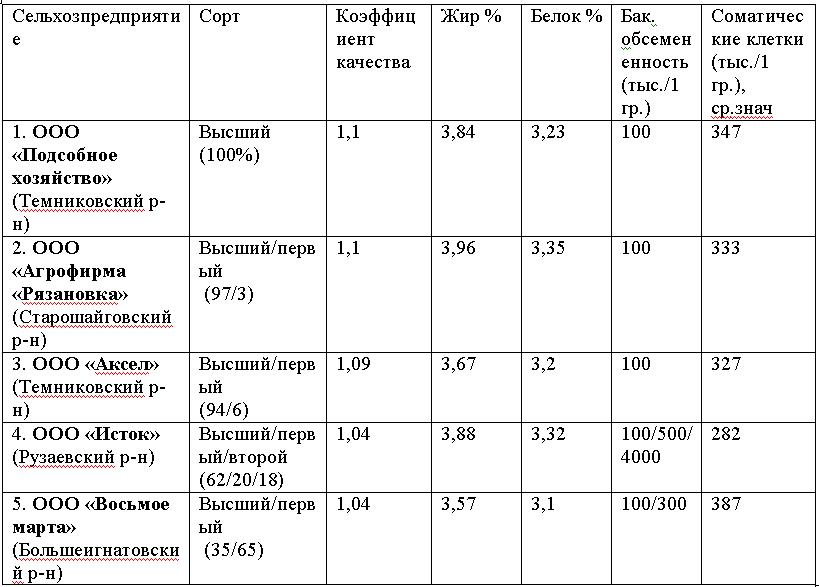 | Сельхозпредприятие | Сорт | Коэффициент качества | Жир % | Белок % | Бак. обсемененность (тыс./1 гр.) | Соматические клетки (тыс./1 гр.), ср.знач |
|---|---|---|---|---|---|---|
| 1. ООО «Подсобное хозяйство» (Темниковский р-н) | Высший (100%) | 1,1 | 3,84 | 3,23 | 100 | 347 |
| 2. ООО «Агрофирма «Рязановка» (Старошайговский р-н) | Высший/первый (97/3) | 1,1 | 3,96 | 3,35 | 100 | 333 |
| 3. ООО «Аксел» (Темниковский р-н) | Высший/первый (94/6) | 1,09 | 3,67 | 3,2 | 100 | 327 |
| 4. ООО «Исток» (Рузаевский р-н) | Высший/первый/второй (62/20/18) | 1,04 | 3,88 | 3,32 | 100/500/4000 | 282 |
| 5. ООО «Восьмое марта» (Большеигнатовский р-н) | Высший/первый (35/65) | 1,04 | 3,57 | 3,1 | 100/300 | 387 |